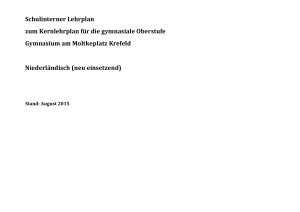 Schulinterner Lehrplan

zum Kernlehrplan für die gymnasiale Oberstufe

Gymnasium am Moltkeplatz Krefeld

Niederländisch (neu einsetzend)

Stand: August 2015